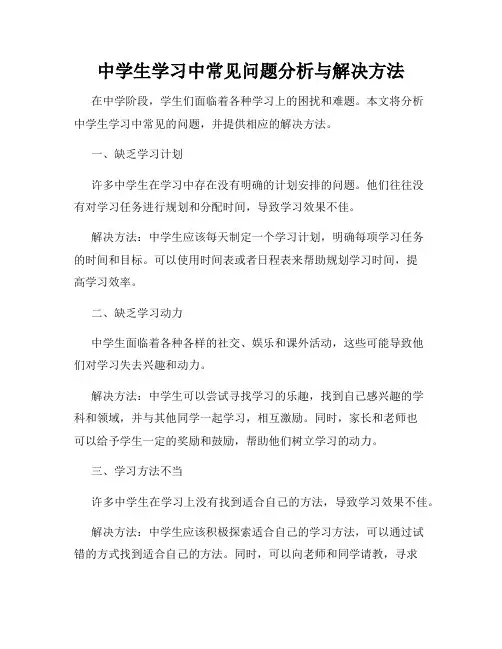 中学生学习中常见问题分析与解决方法

在中学阶段，学生们面临着各种学习上的困扰和难题。本文将分析中学生学习中常见的问题，并提供相应的解决方法。

一、缺乏学习计划

许多中学生在学习中存在没有明确的计划安排的问题。他们往往没有对学习任务进行规划和分配时间，导致学习效果不佳。

解决方法：中学生应该每天制定一个学习计划，明确每项学习任务的时间和目标。可以使用时间表或者日程表来帮助规划学习时间，提高学习效率。

二、缺乏学习动力

中学生面临着各种各样的社交、娱乐和课外活动，这些可能导致他们对学习失去兴趣和动力。

解决方法：中学生可以尝试寻找学习的乐趣，找到自己感兴趣的学科和领域，并与其他同学一起学习，相互激励。同时，家长和老师也可以给予学生一定的奖励和鼓励，帮助他们树立学习的动力。

三、学习方法不当

许多中学生在学习上没有找到适合自己的方法，导致学习效果不佳。

解决方法：中学生应该积极探索适合自己的学习方法，可以通过试错的方式找到适合自己的方法。同时，可以向老师和同学请教，寻求